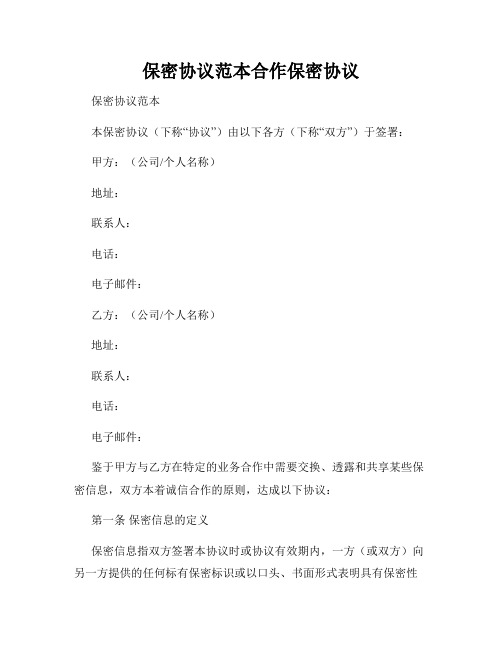 保密协议范本合作保密协议

保密协议范本

本保密协议（下称“协议”）由以下各方（下称“双方”）于签署：

甲方：（公司/个人名称）

地址：

联系人：

电话：

电子邮件：

乙方：（公司/个人名称）

地址：

联系人：

电话：

电子邮件：

鉴于甲方与乙方在特定的业务合作中需要交换、透露和共享某些保密信息，双方本着诚信合作的原则，达成以下协议：

第一条 保密信息的定义

保密信息指双方签署本协议时或协议有效期内，一方（或双方）向另一方提供的任何标有保密标识或以口头、书面形式表明具有保密性